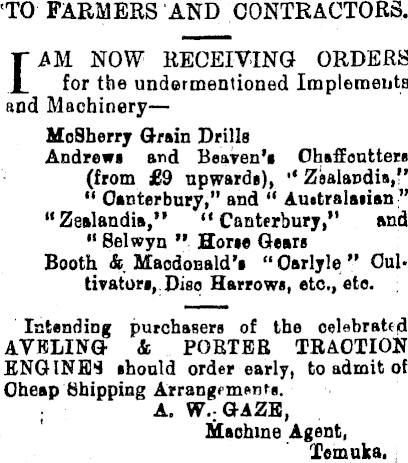 TO FARMERS AND CONTRACTORS.

I AM NOW RECEIVING ORDERS for the undermentioned Implements and Machinery—

McSherry Grain Drills
Andrews and Beaven's Chaffcutters (from £9 upwards), "Zealandia," "Canterbury," and "Australasian"
"Zealandia," "Canterbury," and "Selwyn" Horse Gears
Booth & Macdonald's "Carlyle" Cultivators, Disc Harrows, etc., etc.

Intending purchasers of the celebrated AVELING & PORTER TRACTION ENGINES should order early, to admit of Cheap Shipping Arrangements.

A. W. GAZE,
Machine Agent,
Temuka.